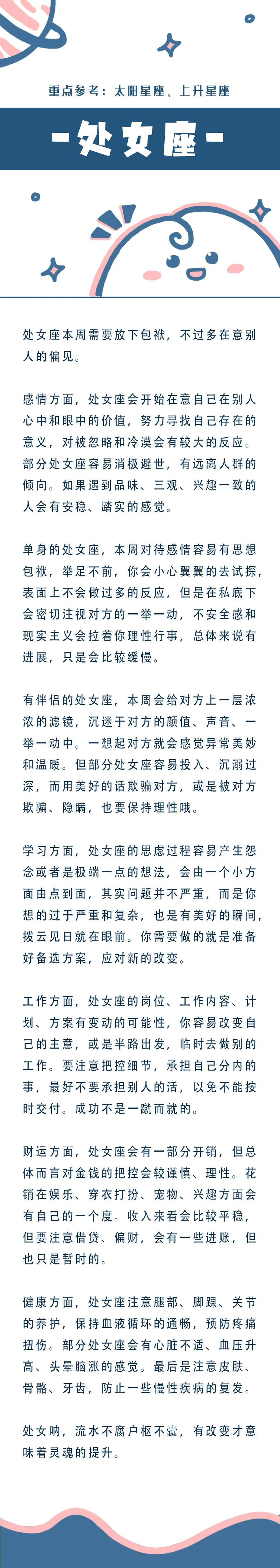 重点参考：太阳星座、上升星座

-处女座-

处女座本周需要放下包袱，不过多在意别人的偏见。

感情方面，处女座会开始在意自己在别人心中和眼中的价值，努力寻找自己存在的意义，对被忽略和冷漠会有较大的反应。部分处女座容易消极避世，有远离人群的倾向。如果遇到品味、三观、兴趣一致的人会有安稳、踏实的感觉。

单身的处女座，本周对待感情容易有思想包袱，举足不前，你会小心翼翼的去试探，表面上不会做过多的反应，但是在私底下会密切注视对方的一举一动，不安全感和现实主义会拉着你理性行事，总体来说有进展，只是会比较缓慢。

有伴侣的处女座，本周会给对方上一层浓浓的滤镜，沉迷于对方的颜值、声音、一举一动中。一想起对方就会感觉异常美妙和温暖。但部分处女座容易投入、沉溺过深，而用美好的话欺骗对方，或是被对方欺骗、隐瞒，也要保持理性哦。

学习方面，处女座的思虑过程容易产生怨念或者是极端一点的想法，会由一个小方面由点到面，其实问题并不严重，而是你想的过于严重和复杂，也是有美好的瞬间，拨云见日就在眼前。你需要做的就是准备好备选方案，应对新的改变。

工作方面，处女座的岗位、工作内容、计划、方案有变动的可能性，你容易改变自己的主意，或是半路出发，临时去做别的工作。要注意把控细节，承担自己分内的事，最好不要承担别人的活，以免不能按时交付。成功不是一蹴而就的。

财运方面，处女座会有一部分开销，但总体而言对金钱的把控会较谨慎、理性。花销在娱乐、穿衣打扮、宠物、兴趣方面会有自己的一个度。收入来看会比较平稳，但要注意借贷、偏财，会有一些进账，但也只是暂时的。

健康方面，处女座注意腿部、脚踝、关节的养护，保持血液循环的通畅，预防疼痛扭伤。部分处女座会有心脏不适、血压升高、头晕脑涨的感觉。最后是注意皮肤、骨骼、牙齿，防止一些慢性疾病的复发。

处女呐，流水不腐户枢不蠹，有改变才意味着灵魂的提升。